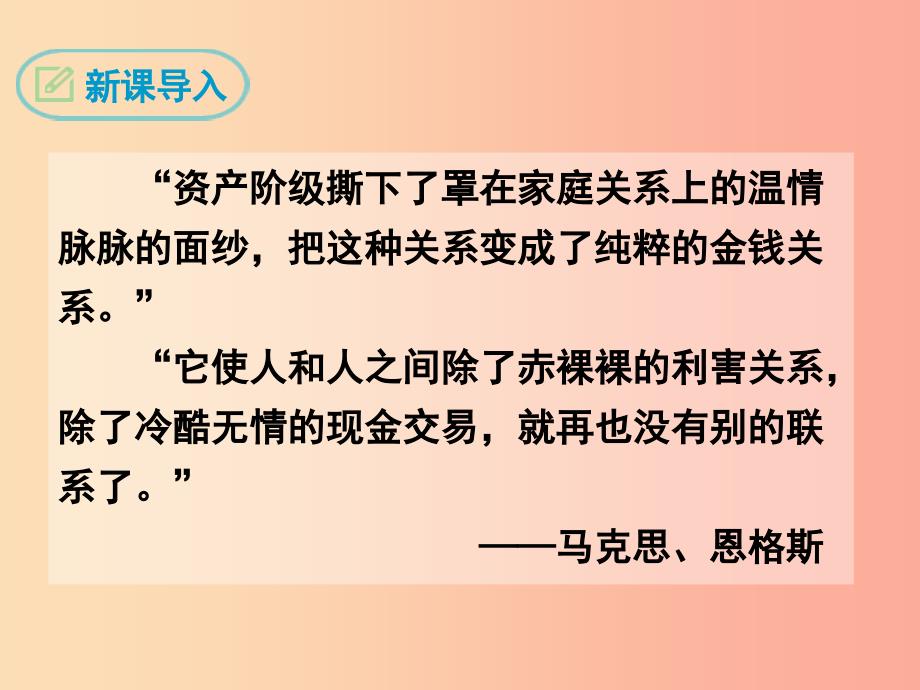 新课导入

“资产阶级撕下了罩在家庭关系上的温情脉脉的面纱，把这种关系变成了纯粹的金钱关系。”

“它使人和人之间除了赤裸裸的利害关系，除了冷酷无情的现金交易，就再也没有别的联系了。”

——马克思、恩格斯